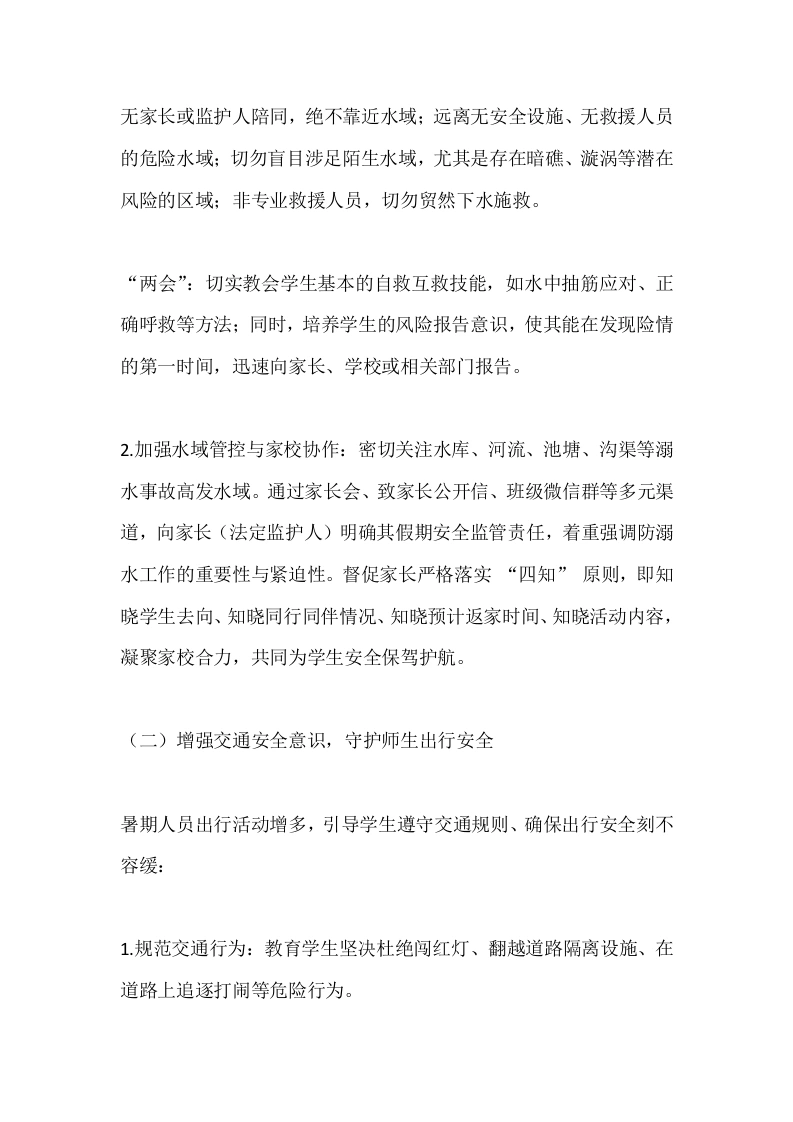 无家长或监护人陪同，绝不靠近水域；远离无安全设施、无救援人员的危险水域；切勿盲目涉足陌生水域，尤其是存在暗礁、漩涡等潜在风险的区域；非专业救援人员，切勿贸然下水施救。

“两会”：切实教会学生基本的自救互救技能，如水中抽筋应对、正确呼救等方法；同时，培养学生的风险报告意识，使其能在发现险情的第一时间，迅速向家长、学校或相关部门报告。

2.加强水域管控与家校协作：密切关注水库、河流、池塘、沟渠等溺水事故高发水域。通过家长会、致家长公开信、班级微信群等多元渠道，向家长（法定监护人）明确其假期安全监管责任，着重强调防溺水工作的重要性与紧迫性。督促家长严格落实 “四知” 原则，即知晓学生去向、知晓同行同伴情况、知晓预计返家时间、知晓活动内容，凝聚家校合力，共同为学生安全保驾护航。

（二）增强交通安全意识，守护师生出行安全

暑期人员出行活动增多，引导学生遵守交通规则、确保出行安全刻不容缓：

1.规范交通行为：教育学生坚决杜绝闯红灯、翻越道路隔离设施、在道路上追逐打闹等危险行为。